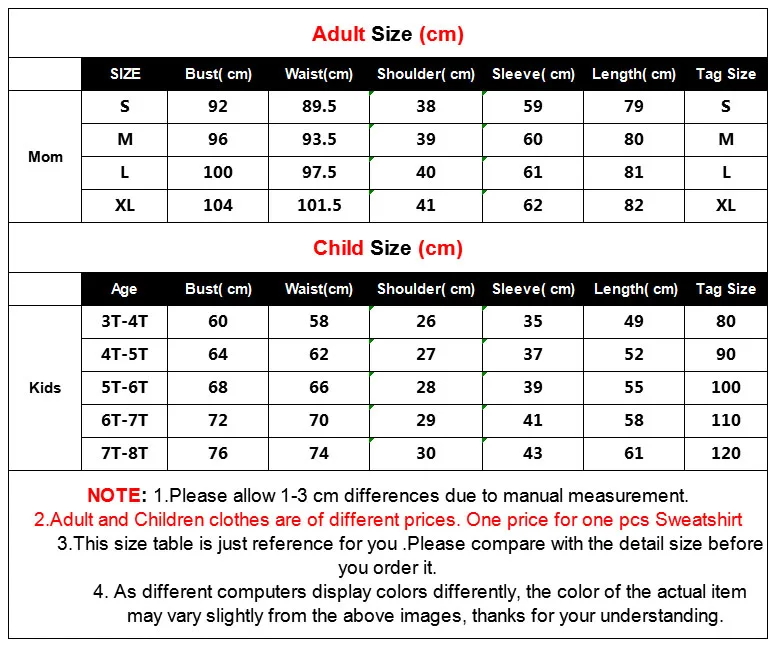 Adult Size (cm)

|  | SIZE | Bust( cm) | Waist(cm) | Shoulder( cm) | Sleeve( cm) | Length( cm) | Tag Size |
|---|---|---|---|---|---|---|---|
| Mom | S | 92 | 89.5 | 38 | 59 | 79 | S |
|  | M | 96 | 93.5 | 39 | 60 | 80 | M |
|  | L | 100 | 97.5 | 40 | 61 | 81 | L |
|  | XL | 104 | 101.5 | 41 | 62 | 82 | XL |

Child Size (cm)

|  | Age | Bust( cm) | Waist(cm) | Shoulder( cm) | Sleeve( cm) | Length( cm) | Tag Size |
|---|---|---|---|---|---|---|---|
| Kids | 3T-4T | 60 | 58 | 26 | 35 | 49 | 80 |
|  | 4T-5T | 64 | 62 | 27 | 37 | 52 | 90 |
|  | 5T-6T | 68 | 66 | 28 | 39 | 55 | 100 |
|  | 6T-7T | 72 | 70 | 29 | 41 | 58 | 110 |
|  | 7T-8T | 76 | 74 | 30 | 43 | 61 | 120 |

NOTE: 1.Please allow 1-3 cm differences due to manual measurement.
2.Adult and Children clothes are of different prices. One price for one pcs Sweatshirt
3.This size table is just reference for you .Please compare with the detail size before you order it.
4. As different computers display colors differently, the color of the actual item may vary slightly from the above images, thanks for your understanding.